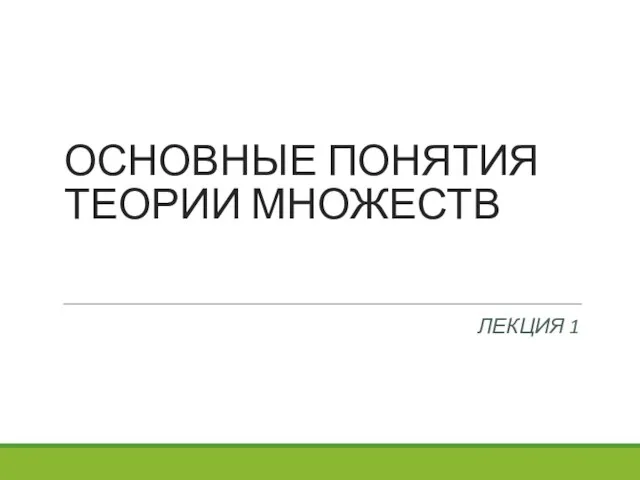 ОСНОВНЫЕ ПОНЯТИЯ ТЕОРИИ МНОЖЕСТВ

ЛЕКЦИЯ 1